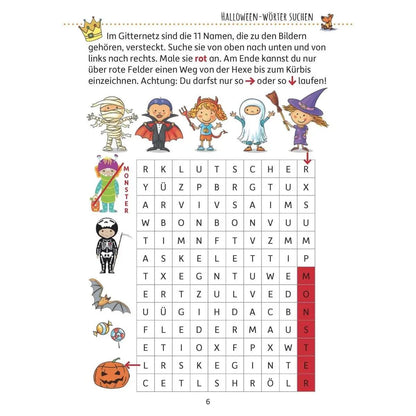 HALLOWEEN-WÖRTER SUCHEN

Im Gitternetz sind die 11 Namen, die zu den Bildern gehören, versteckt. Suche sie von oben nach unten und von links nach rechts. Male sie **rot** an. Am Ende kannst du nur über rote Felder einen Weg von der Hexe bis zum Kürbis einzeichnen. Achtung: Du darfst nur so → oder so ↓ laufen!

MONSTER

| R | K | L | U | T | S | C | H | E | R |
|---|---|---|---|---|---|---|---|---|---|
| Y | Ü | Z | P | B | R | G | T | U | X |
| A | R | V | I | V | S | A | I | M | S |
| W | B | O | N | B | O | N | V | U | U |
| T | I | M | N | F | T | V | Z | M | M |
| A | S | K | E | L | E | T | T | I | P |
| T | X | E | G | N | T | U | W | E | M |
| E | R | T | Z | U | L | V | E | D | O |
| U | Ü | G | I | H | D | A | C | B | N |
| F | L | E | D | E | R | M | A | U | S |
| E | T | I | O | X | F | P | X | W | T |
| L | R | S | K | E | G | I | N | T | E |
| C | E | T | L | S | H | R | Ö | L | R |

6